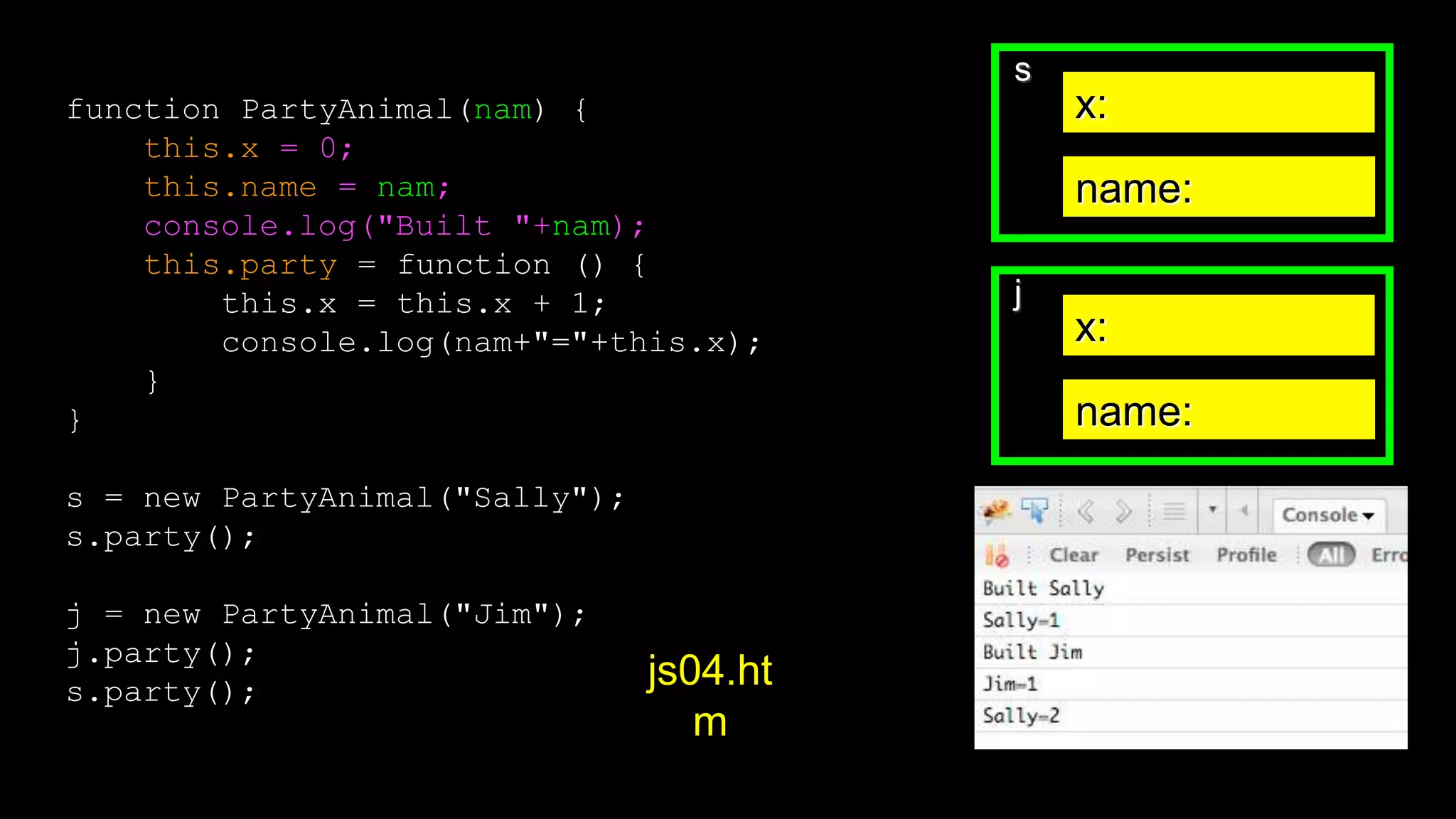 function PartyAnimal(nam) {
    this.x = 0;
    this.name = nam;
    console.log("Built "+nam);
    this.party = function () {
        this.x = this.x + 1;
        console.log(nam+"="+this.x);
    }
}

s = new PartyAnimal("Sally");
s.party();

j = new PartyAnimal("Jim");
j.party();
s.party();

js04.htm

s
x:
name:

j
x:
name:

Console
Clear Persist Profile All Erro
Built Sally
Sally=1
Built Jim
Jim=1
Sally=2